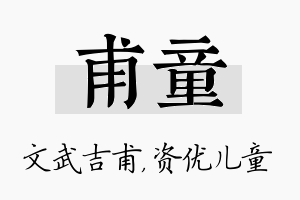 甫童

文武吉甫,资优儿童